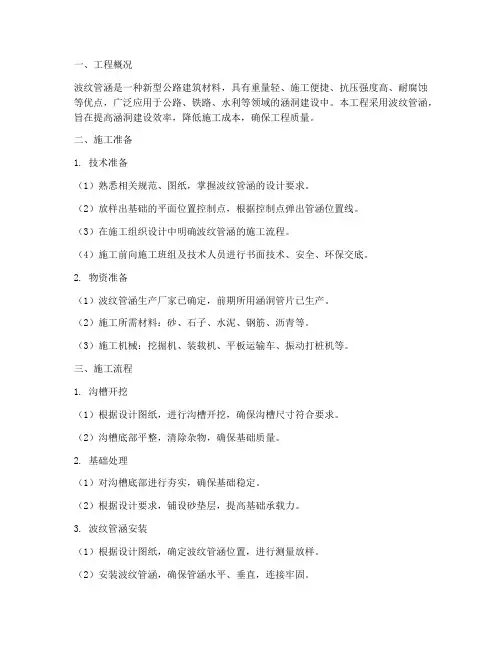 一、工程概况

波纹管涵是一种新型公路建筑材料，具有重量轻、施工便捷、抗压强度高、耐腐蚀等优点，广泛应用于公路、铁路、水利等领域的涵洞建设中。本工程采用波纹管涵，旨在提高涵洞建设效率，降低施工成本，确保工程质量。

二、施工准备

1. 技术准备

（1）熟悉相关规范、图纸，掌握波纹管涵的设计要求。

（2）放样出基础的平面位置控制点，根据控制点弹出管涵位置线。

（3）在施工组织设计中明确波纹管涵的施工流程。

（4）施工前向施工班组及技术人员进行书面技术、安全、环保交底。

2. 物资准备

（1）波纹管涵生产厂家已确定，前期所用涵洞管片已生产。

（2）施工所需材料：砂、石子、水泥、钢筋、沥青等。

（3）施工机械：挖掘机、装载机、平板运输车、振动打桩机等。

三、施工流程

1. 沟槽开挖

（1）根据设计图纸，进行沟槽开挖，确保沟槽尺寸符合要求。

（2）沟槽底部平整，清除杂物，确保基础质量。

2. 基础处理

（1）对沟槽底部进行夯实，确保基础稳定。

（2）根据设计要求，铺设砂垫层，提高基础承载力。

3. 波纹管涵安装

（1）根据设计图纸，确定波纹管涵位置，进行测量放样。

（2）安装波纹管涵，确保管涵水平、垂直，连接牢固。